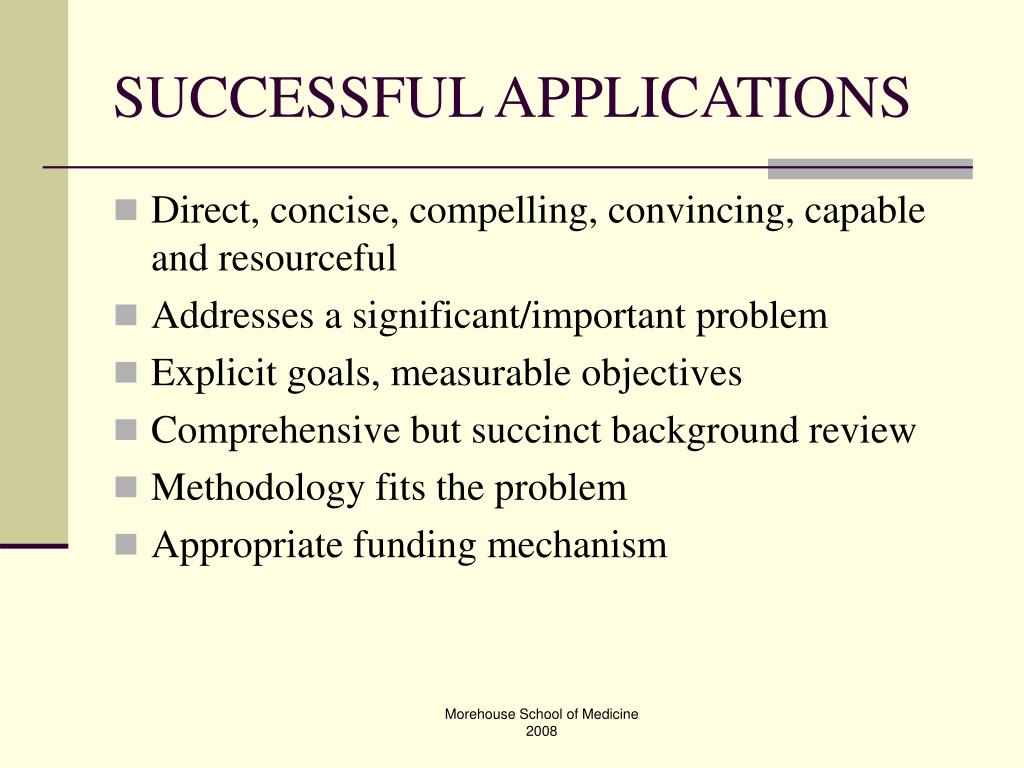 SUCCESSFUL APPLICATIONS

- Direct, concise, compelling, convincing, capable and resourceful
- Addresses a significant/important problem
- Explicit goals, measurable objectives
- Comprehensive but succinct background review
- Methodology fits the problem
- Appropriate funding mechanism

Morehouse School of Medicine
2008